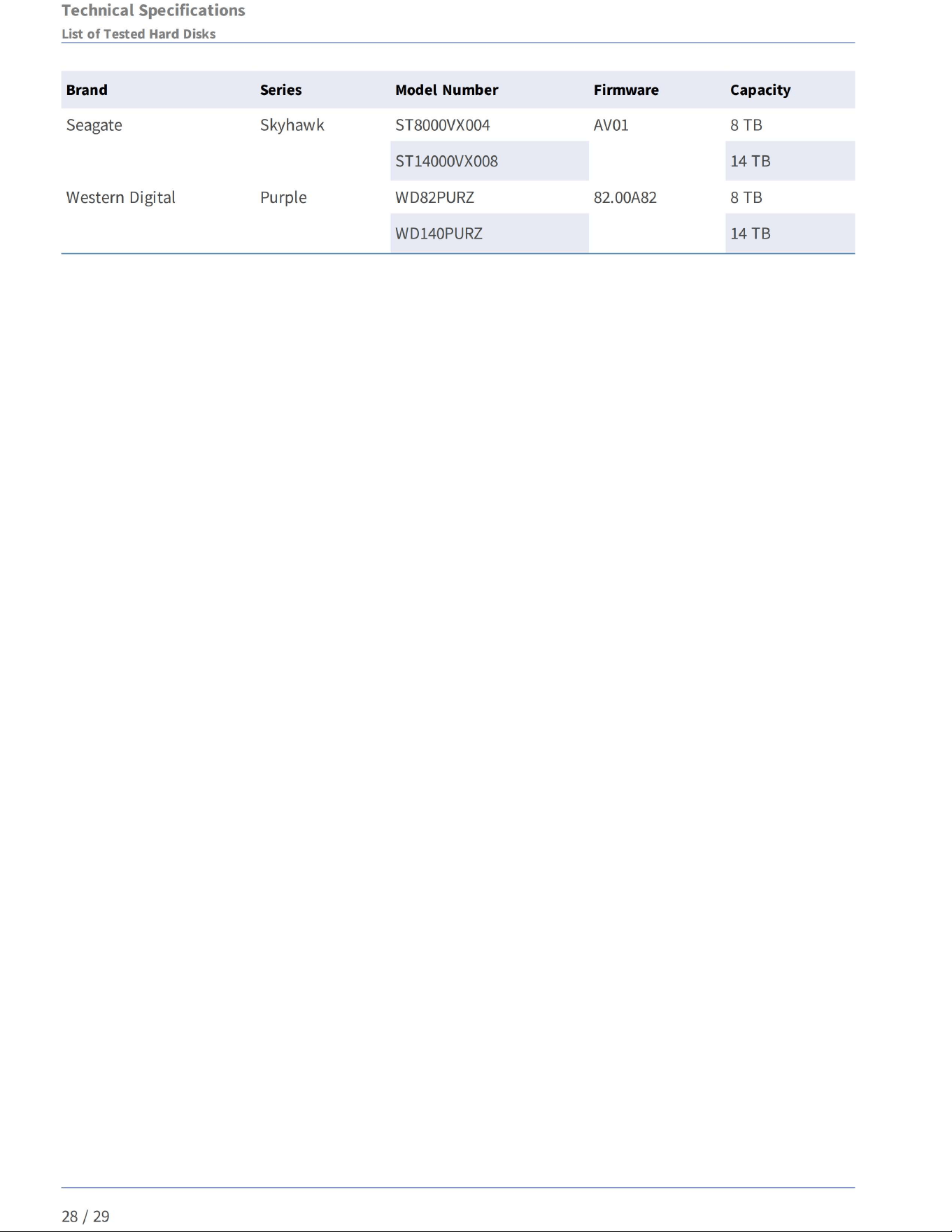 Technical Specifications
List of Tested Hard Disks

| Brand | Series | Model Number | Firmware | Capacity |
|---|---|---|---|---|
| Seagate | Skyhawk | ST8000VX004 | AV01 | 8 TB |
| | | ST14000VX008 | | 14 TB |
| Western Digital | Purple | WD82PURZ | 82.00A82 | 8 TB |
| | | WD140PURZ | | 14 TB |

28 / 29